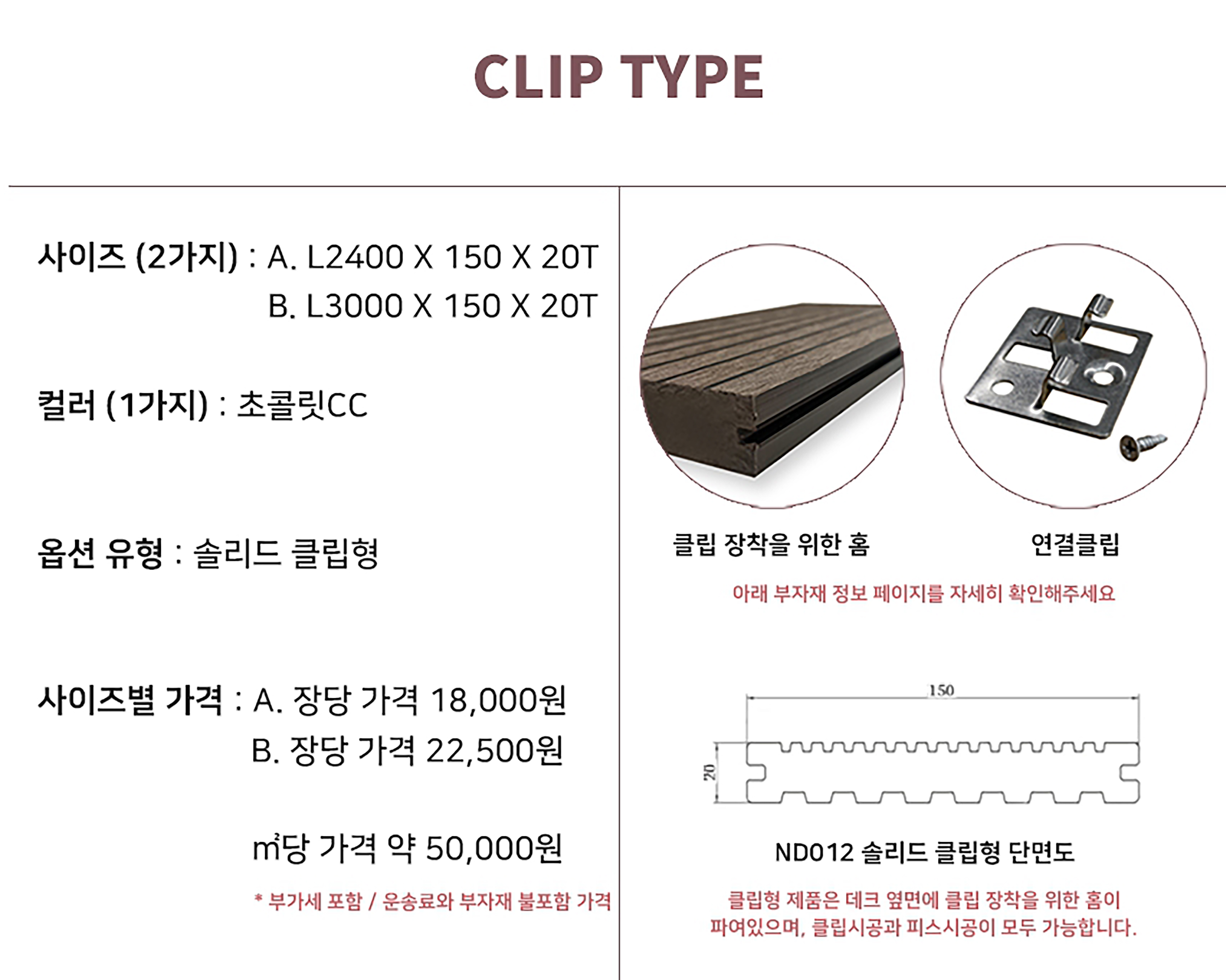 CLIP TYPE

사이즈 (2가지) : A. L2400 X 150 X 20T
B. L3000 X 150 X 20T

컬러 (1가지) : 초콜릿CC

옵션 유형 : 솔리드 클립형

사이즈별 가격 : A. 장당 가격 18,000원
B. 장당 가격 22,500원

㎡당 가격 약 50,000원

* 부가세 포함 / 운송료와 부자재 불포함 가격

클립 장착을 위한 홈

연결클립

아래 부자재 정보 페이지를 자세히 확인해주세요

150

20

ND012 솔리드 클립형 단면도

클립형 제품은 데크 옆면에 클립 장착을 위한 홈이 파여있으며, 클립시공과 피스시공이 모두 가능합니다.